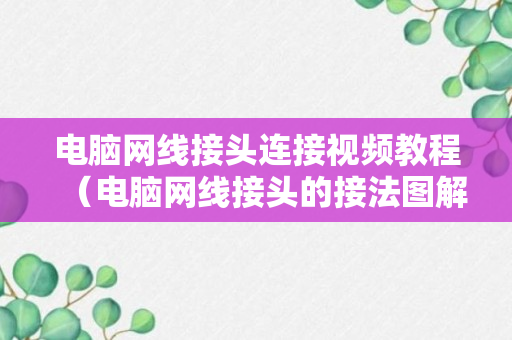 电脑网线接头连接视频教程（电脑网线接头的接法图解